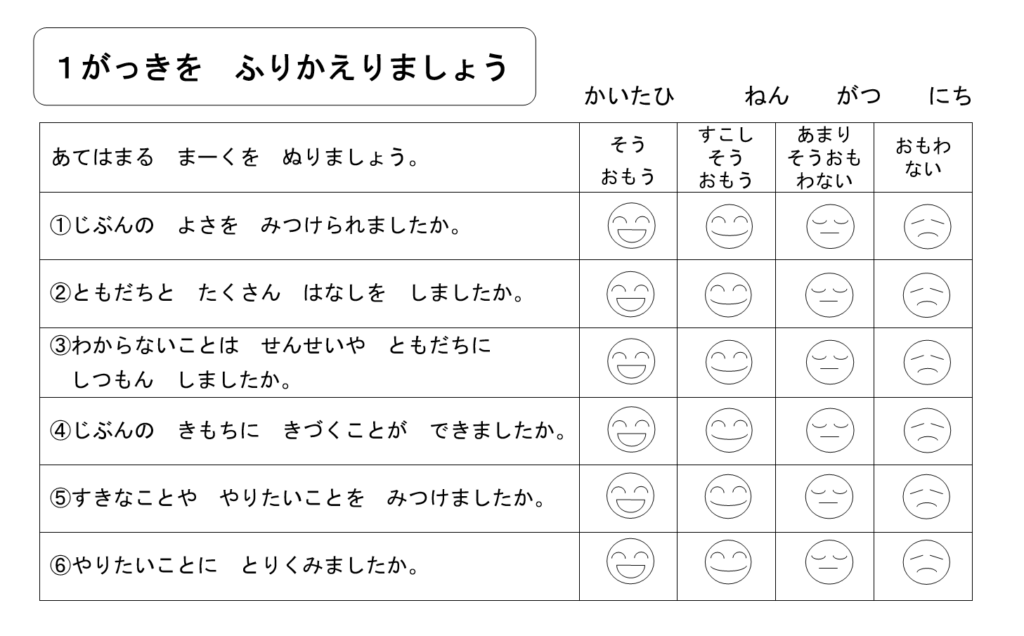 １がっきを　ふりかえりましょう

かいたひ　　ねん　　がつ　　にち

| あてはまる　まーくを　ぬりましょう。 | そう おもう | すこし そう おもう | あまり そうおも わない | おもわ ない |
|---|---|---|---|---|
| ①じぶんの　よさを　みつけられましたか。 | | | | |
| ②ともだちと　たくさん　はなしを　しましたか。 | | | | |
| ③わからないことは　せんせいや　ともだちに　しつもん　しましたか。 | | | | |
| ④じぶんの　きもちに　きづくことが　できましたか。 | | | | |
| ⑤すきなことや　やりたいことを　みつけましたか。 | | | | |
| ⑥やりたいことに　とりくみましたか。 | | | | |